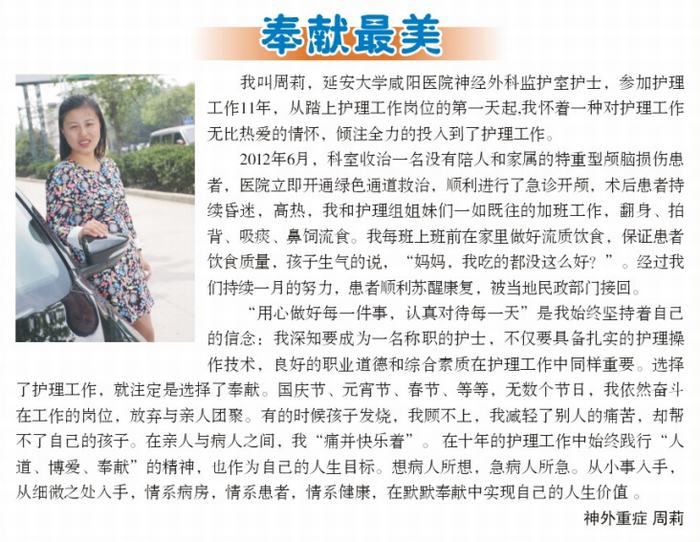 奉献最美

我叫周莉，延安大学咸阳医院神经外科监护室护士，参加护理工作11年，从踏上护理工作岗位的第一天起,我怀着一种对护理工作无比热爱的情怀，倾注全力的投入到了护理工作。

2012年6月，科室收治一名没有陪人和家属的特重型颅脑损伤患者，医院立即开通绿色通道救治，顺利进行了急诊开颅，术后患者持续昏迷，高热，我和护理组姐妹们一如既往的加班工作，翻身、拍背、吸痰、鼻饲流食。我每班上班前在家里做好流质饮食，保证患者饮食质量，孩子生气的说，“妈妈，我吃的都没这么好？”。经过我们持续一月的努力，患者顺利苏醒康复，被当地民政部门接回。

“用心做好每一件事，认真对待每一天”是我始终坚持着自己的信念：我深知要成为一名称职的护士，不仅要具备扎实的护理操作技术，良好的职业道德和综合素质在护理工作中同样重要。选择了护理工作，就注定是选择了奉献。国庆节、元宵节、春节、等等，无数个节日，我依然奋斗在工作的岗位，放弃与亲人团聚。有的时候孩子发烧，我顾不上，我减轻了别人的痛苦，却帮不了自己的孩子。在亲人与病人之间，我“痛并快乐着”。在十年的护理工作中始终践行“人道、博爱、奉献”的精神，也作为自己的人生目标。想病人所想，急病人所急。从小事入手，从细微之处入手，情系病房，情系患者，情系健康，在默默奉献中实现自己的人生价值。

神外重症 周莉